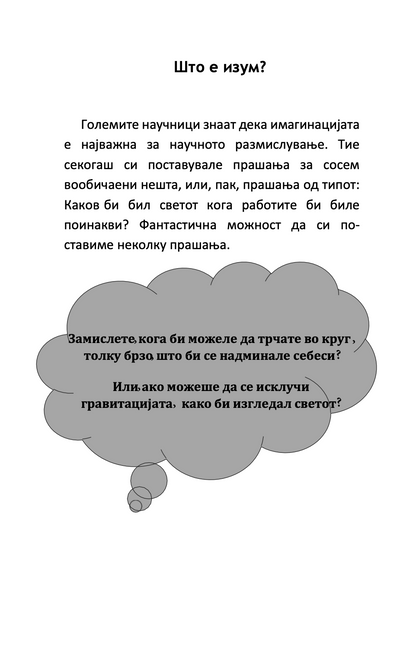 Што е изум?

Големите научници знаат дека имагинацијата е најважна за научното размислување. Тие секогаш си поставувале прашања за сосем вообичаени нешта, или, пак, прашања од типот: Каков би бил светот кога работите би биле поинакви? Фантастична можност да си поставиме неколку прашања.

Замислете, кога би можеле да трчате во круг, толку брзо, што би се надминале себеси?

Или, ако можеше да се исклучи гравитацијата, како би изгледал светот?